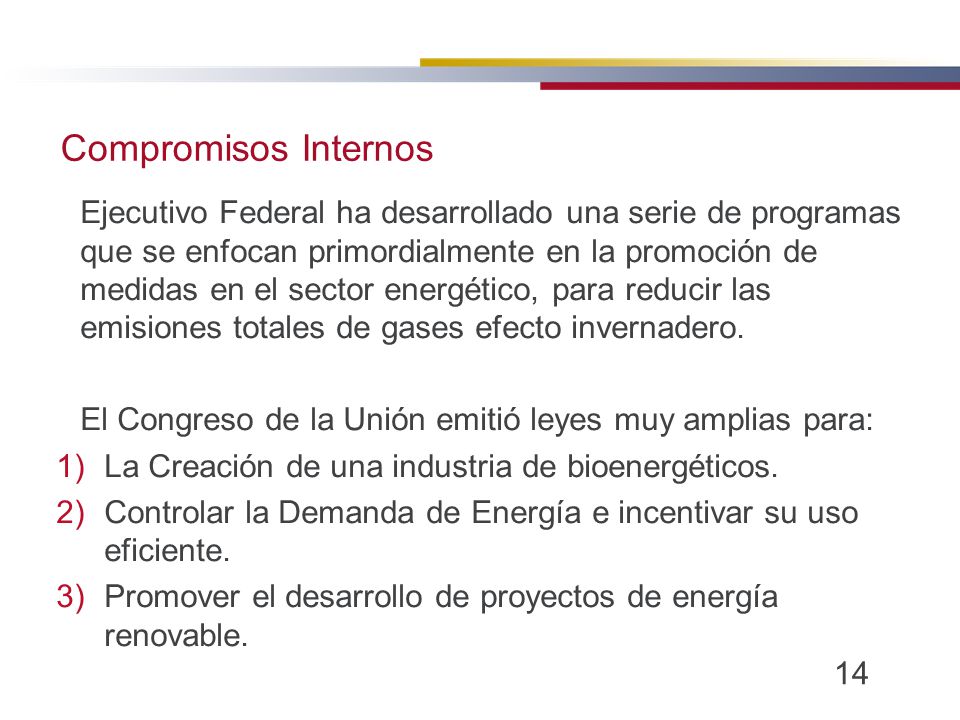 Compromisos Internos

Ejecutivo Federal ha desarrollado una serie de programas que se enfocan primordialmente en la promoción de medidas en el sector energético, para reducir las emisiones totales de gases efecto invernadero.

El Congreso de la Unión emitió leyes muy amplias para:
1) La Creación de una industria de bioenergéticos.
2) Controlar la Demanda de Energía e incentivar su uso eficiente.
3) Promover el desarrollo de proyectos de energía renovable.

14